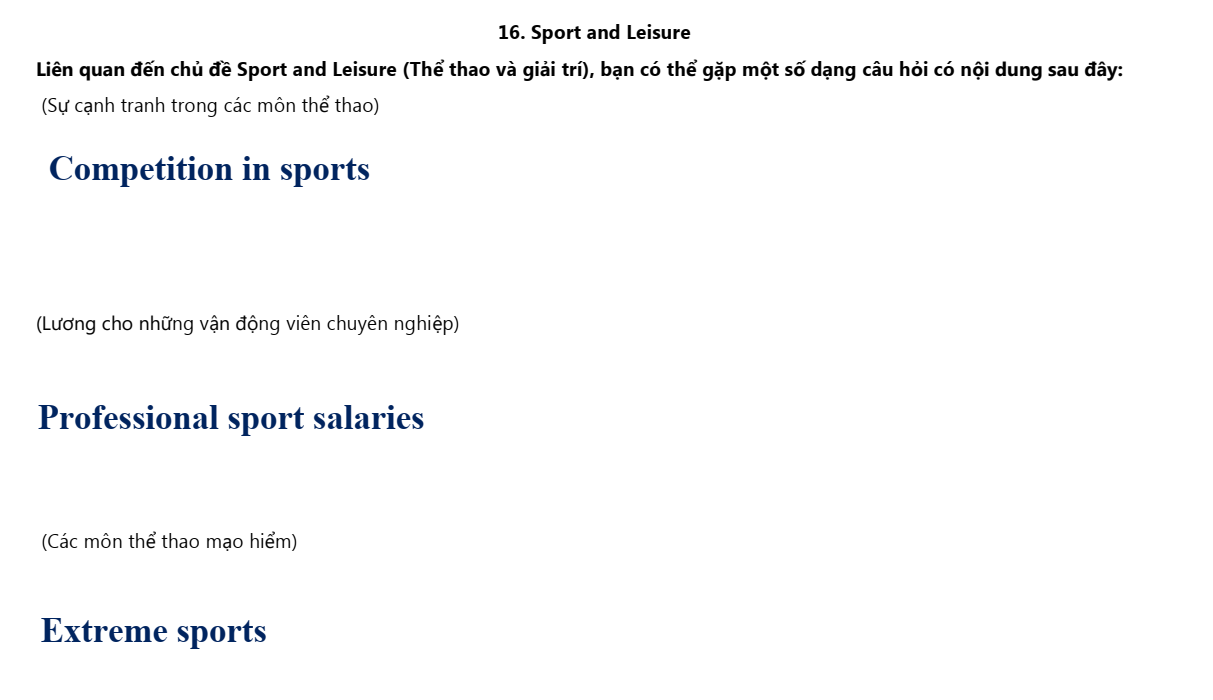 16. Sport and Leisure

Liên quan đến chủ đề Sport and Leisure (Thể thao và giải trí), bạn có thể gặp một số dạng câu hỏi có nội dung sau đây:

(Sự cạnh tranh trong các môn thể thao)

Competition in sports

(Lương cho những vận động viên chuyên nghiệp)

Professional sport salaries

(Các môn thể thao mạo hiểm)

Extreme sports